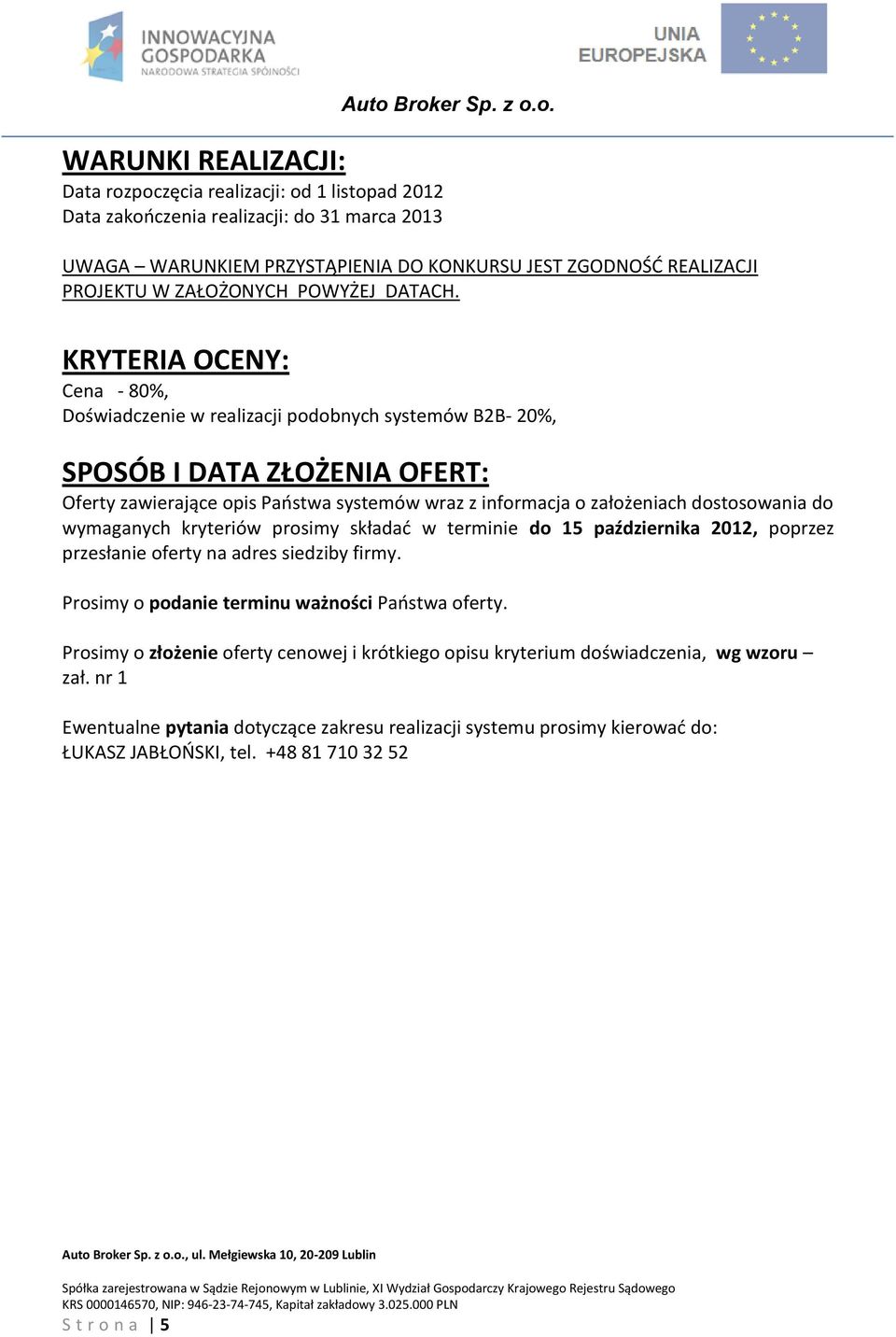 INNOWACYJNA GOSPODARKA
NARODOWA STRATEGIA SPÓJNOŚCI

UNIA EUROPEJSKA

Auto Broker Sp. z o.o.

WARUNKI REALIZACJI:
Data rozpoczęcia realizacji: od 1 listopad 2012
Data zakończenia realizacji: do 31 marca 2013

UWAGA – WARUNKIEM PRZYSTĄPIENIA DO KONKURSU JEST ZGODNOŚĆ REALIZACJI PROJEKTU W ZAŁOŻONYCH POWYŻEJ DATACH.

KRYTERIA OCENY:
Cena - 80%,
Doświadczenie w realizacji podobnych systemów B2B- 20%,

SPOSÓB I DATA ZŁOŻENIA OFERT:
Oferty zawierające opis Państwa systemów wraz z informacja o założeniach dostosowania do wymaganych kryteriów prosimy składać w terminie do 15 października 2012, poprzez przesłanie oferty na adres siedziby firmy.

Prosimy o podanie terminu ważności Państwa oferty.

Prosimy o złożenie oferty cenowej i krótkiego opisu kryterium doświadczenia, wg wzoru – zał. nr 1

Ewentualne pytania dotyczące zakresu realizacji systemu prosimy kierować do:
ŁUKASZ JABŁOŃSKI, tel. +48 81 710 32 52

Auto Broker Sp. z o.o., ul. Mełgiewska 10, 20-209 Lublin

Spółka zarejestrowana w Sądzie Rejonowym w Lublinie, XI Wydział Gospodarczy Krajowego Rejestru Sądowego
KRS 0000146570, NIP: 946-23-74-745, Kapitał zakładowy 3.025.000 PLN
Strona | 5